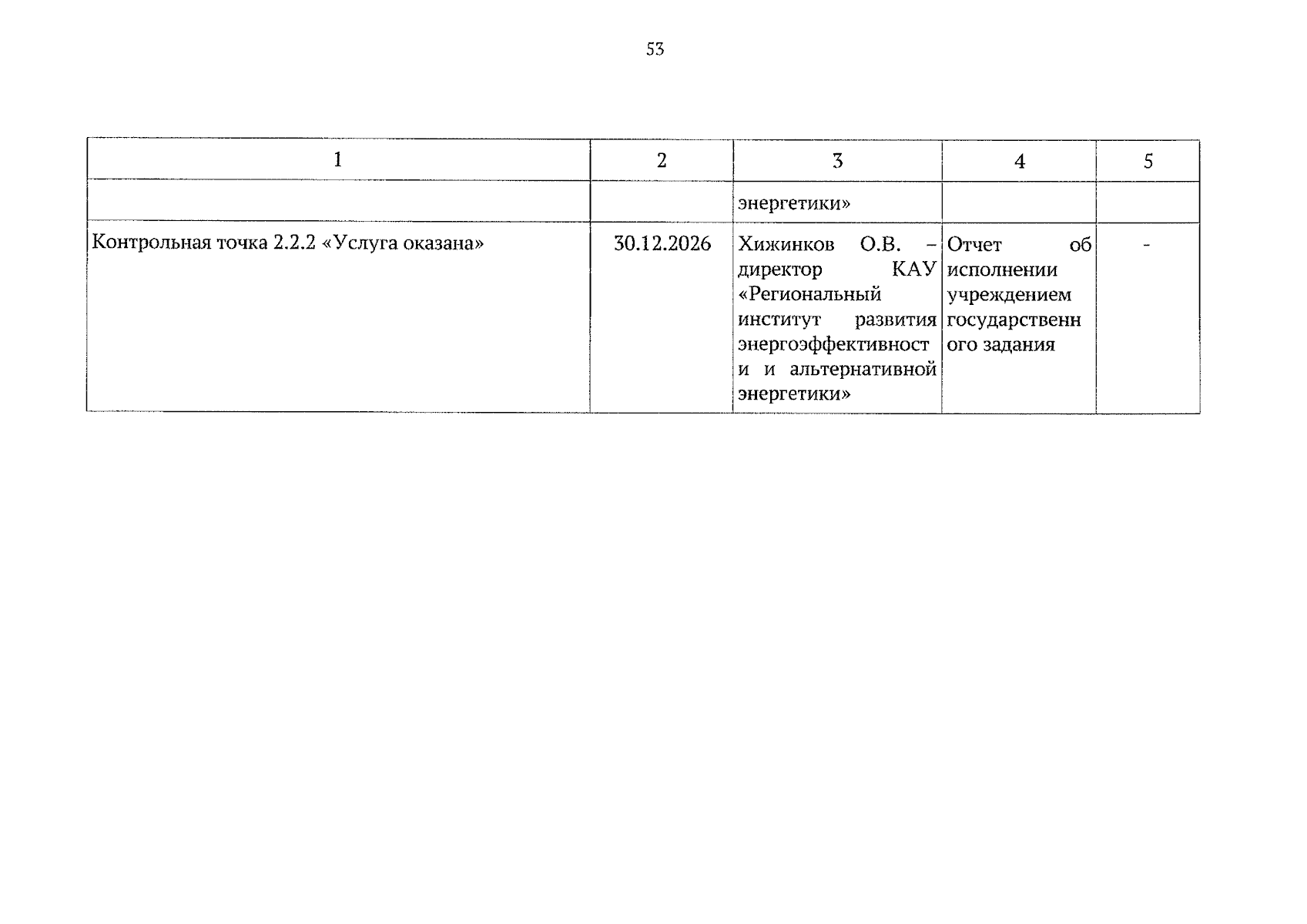 53

| 1 | 2 | 3 | 4 | 5 |
|---|---|---|---|---|
|  |  | энергетики» |  |  |
| Контрольная точка 2.2.2 «Услуга оказана» | 30.12.2026 | Хижинков О.В. – директор КАУ «Региональный институт развития энергоэффективности и альтернативной энергетики» | Отчет об исполнении учреждением государственного задания | - |